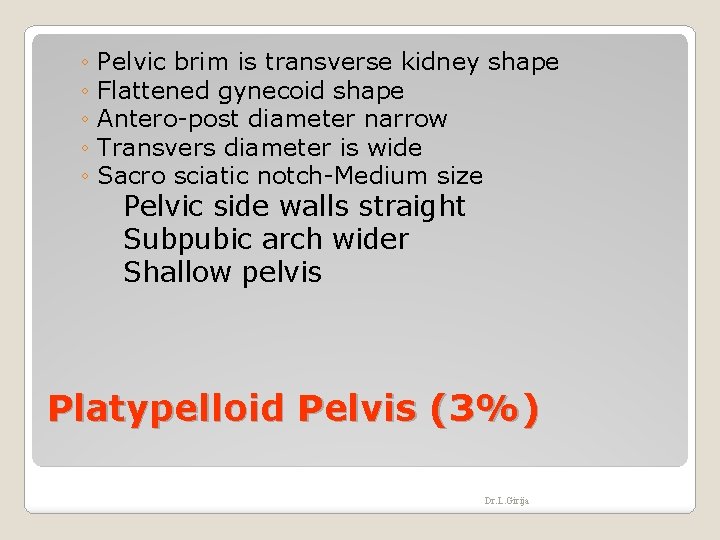 ◦ Pelvic brim is transverse kidney shape
◦ Flattened gynecoid shape
◦ Antero-post diameter narrow
◦ Transvers diameter is wide
◦ Sacro sciatic notch-Medium size

Pelvic side walls straight
Subpubic arch wider
Shallow pelvis

Platypelloid Pelvis (3%)

Dr.L.Girija